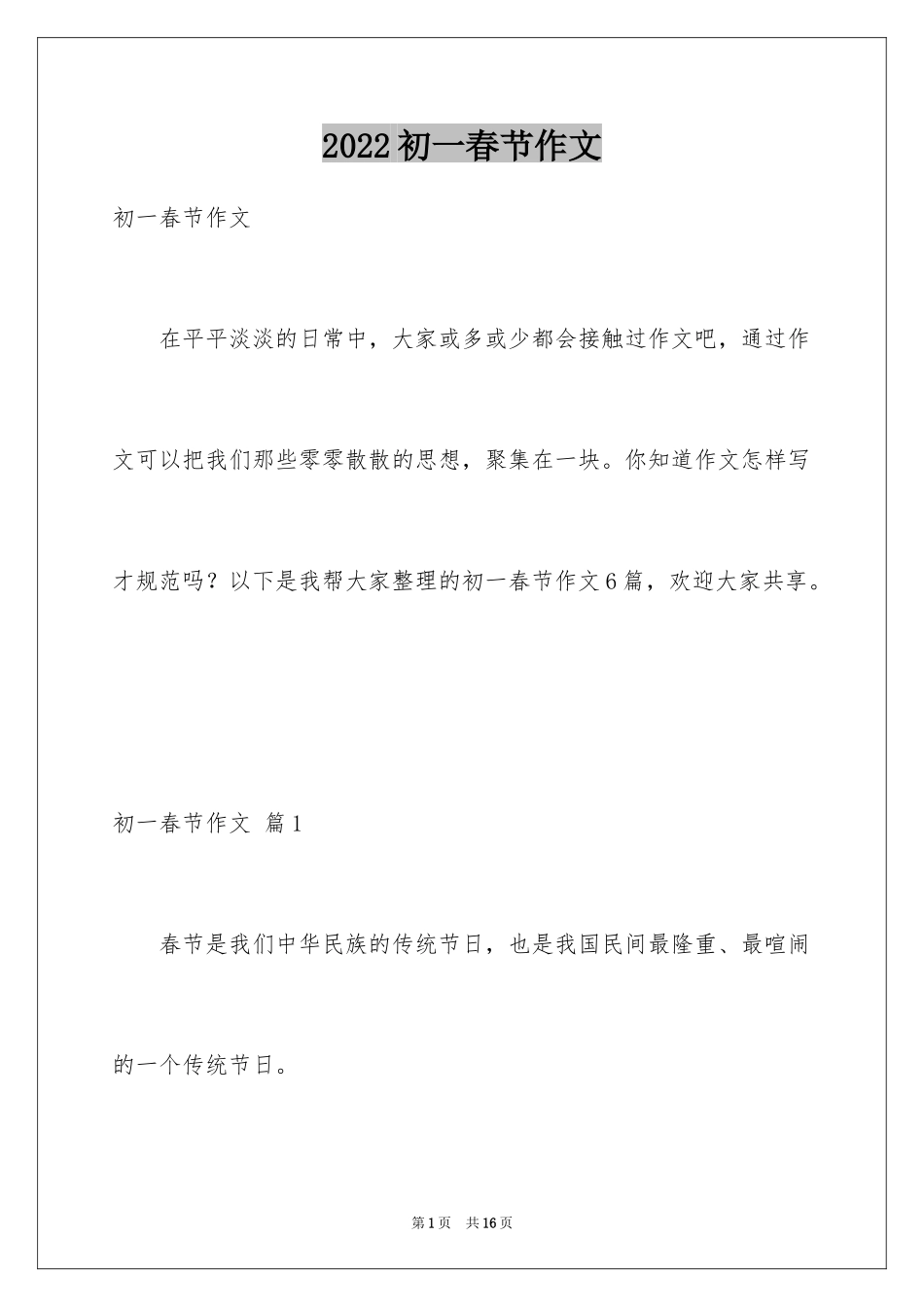 2022初一春节作文

初一春节作文

在平平淡淡的日常中，大家或多或少都会接触过作文吧，通过作文可以把我们那些零零散散的思想，聚集在一块。你知道作文怎样写才规范吗？以下是我帮大家整理的初一春节作文6篇，欢迎大家共享。

初一春节作文 篇1

春节是我们中华民族的传统节日，也是我国民间最隆重、最喧闹的一个传统节日。

第1页 共16页